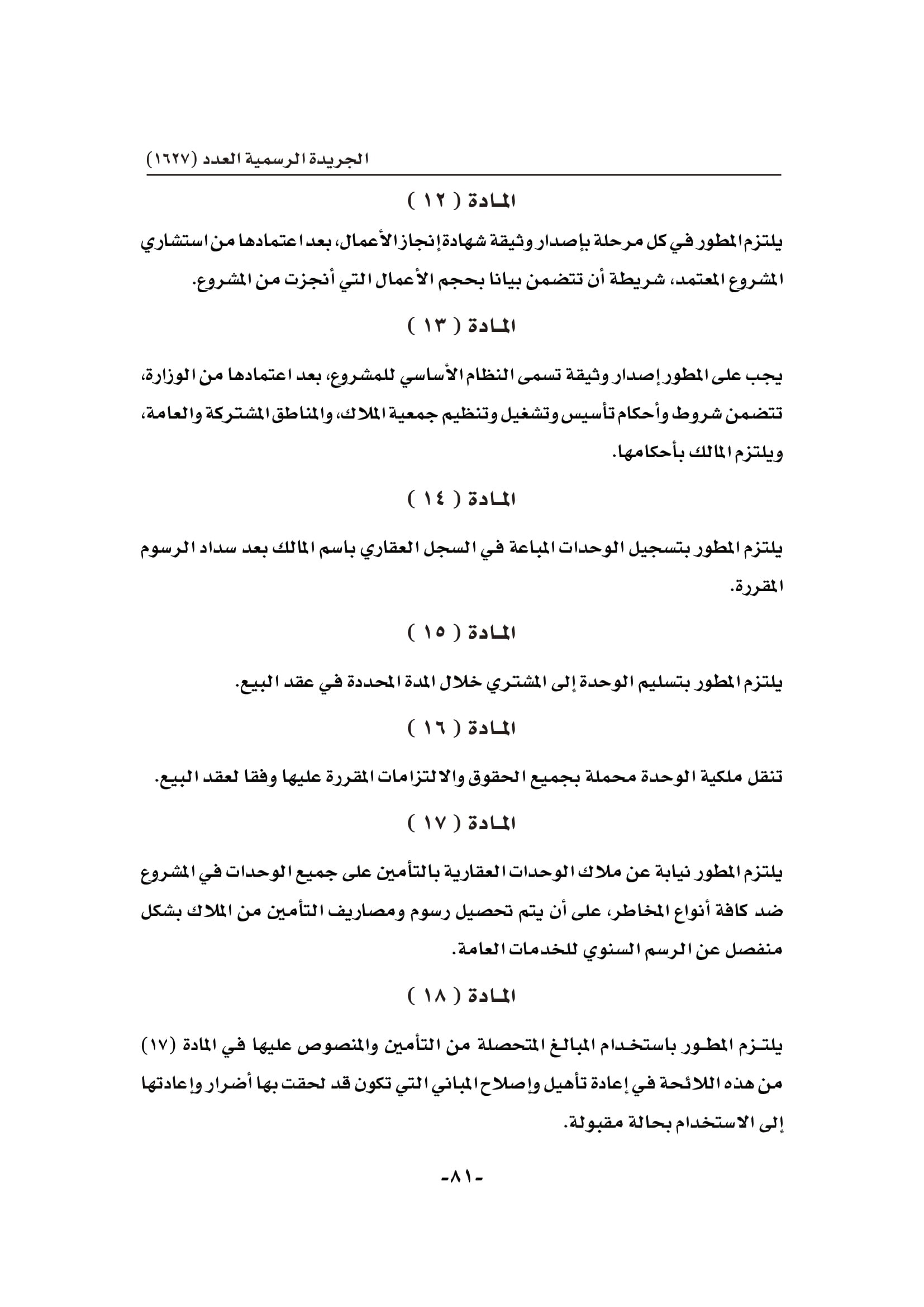 الجريدة الرسمية العدد (١٦٢٧)

المادة ( ١٢ )

يلتزم المطور في كل مرحلة بإصدار وثيقة شهادة إنجاز الأعمال، بعد اعتمادها من استشاري المشروع المعتمد، شريطة أن تتضمن بيانا بحجم الأعمال التي أنجزت من المشروع.

المادة ( ١٣ )

يجب على المطور إصدار وثيقة تسمى النظام الأساسي للمشروع، بعد اعتمادها من الوزارة، تتضمن شروط وأحكام تأسيس وتشغيل وتنظيم جمعية الملاك، والمناطق المشتركة والعامة، ويلتزم المالك بأحكامها.

المادة ( ١٤ )

يلتزم المطور بتسجيل الوحدات المباعة في السجل العقاري باسم المالك بعد سداد الرسوم المقررة.

المادة ( ١٥ )

يلتزم المطور بتسليم الوحدة إلى المشتري خلال المدة المحددة في عقد البيع.

المادة ( ١٦ )

تنقل ملكية الوحدة محملة بجميع الحقوق والالتزامات المقررة عليها وفقا لعقد البيع.

المادة ( ١٧ )

يلتزم المطور نيابة عن ملاك الوحدات العقارية بالتأمين على جميع الوحدات في المشروع ضد كافة أنواع المخاطر، على أن يتم تحصيل رسوم ومصاريف التأمين من الملاك بشكل منفصل عن الرسم السنوي للخدمات العامة.

المادة ( ١٨ )

يلتزم المطور باستخدام المبالغ المتحصلة من التأمين والمنصوص عليها في المادة (١٧) من هذه اللائحة في إعادة تأهيل وإصلاح المباني التي تكون قد لحقت بها أضرار وإعادتها إلى الاستخدام بحالة مقبولة.

-٨١-